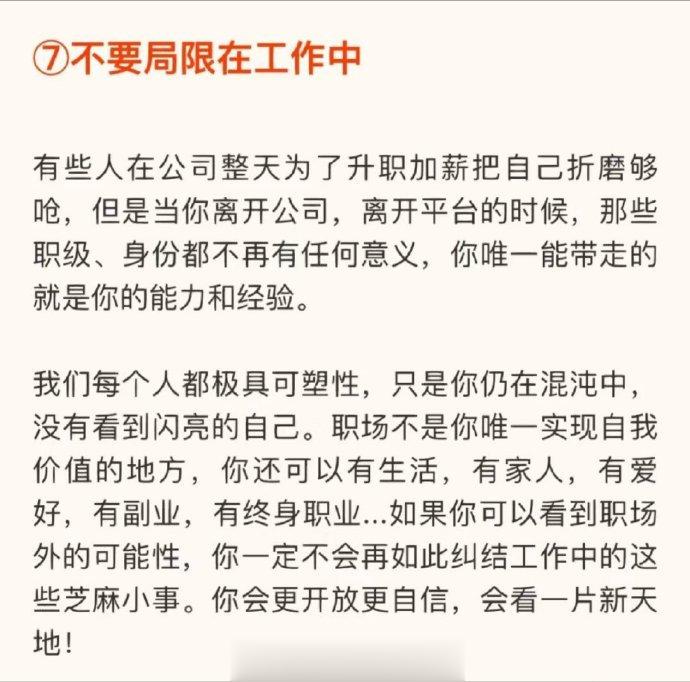 ⑦不要局限在工作中

有些人在公司整天为了升职加薪把自己折磨够呛，但是当你离开公司，离开平台的时候，那些职级、身份都不再有任何意义，你唯一能带走的就是你的能力和经验。

我们每个人都极具可塑性，只是你仍在混沌中，没有看到闪亮的自己。职场不是你唯一实现自我价值的地方，你还可以有生活，有家人，有爱好，有副业，有终身职业...如果你可以看到职场外的可能性，你一定不会再如此纠结工作中的这些芝麻小事。你会更开放更自信，会看一片新天地！